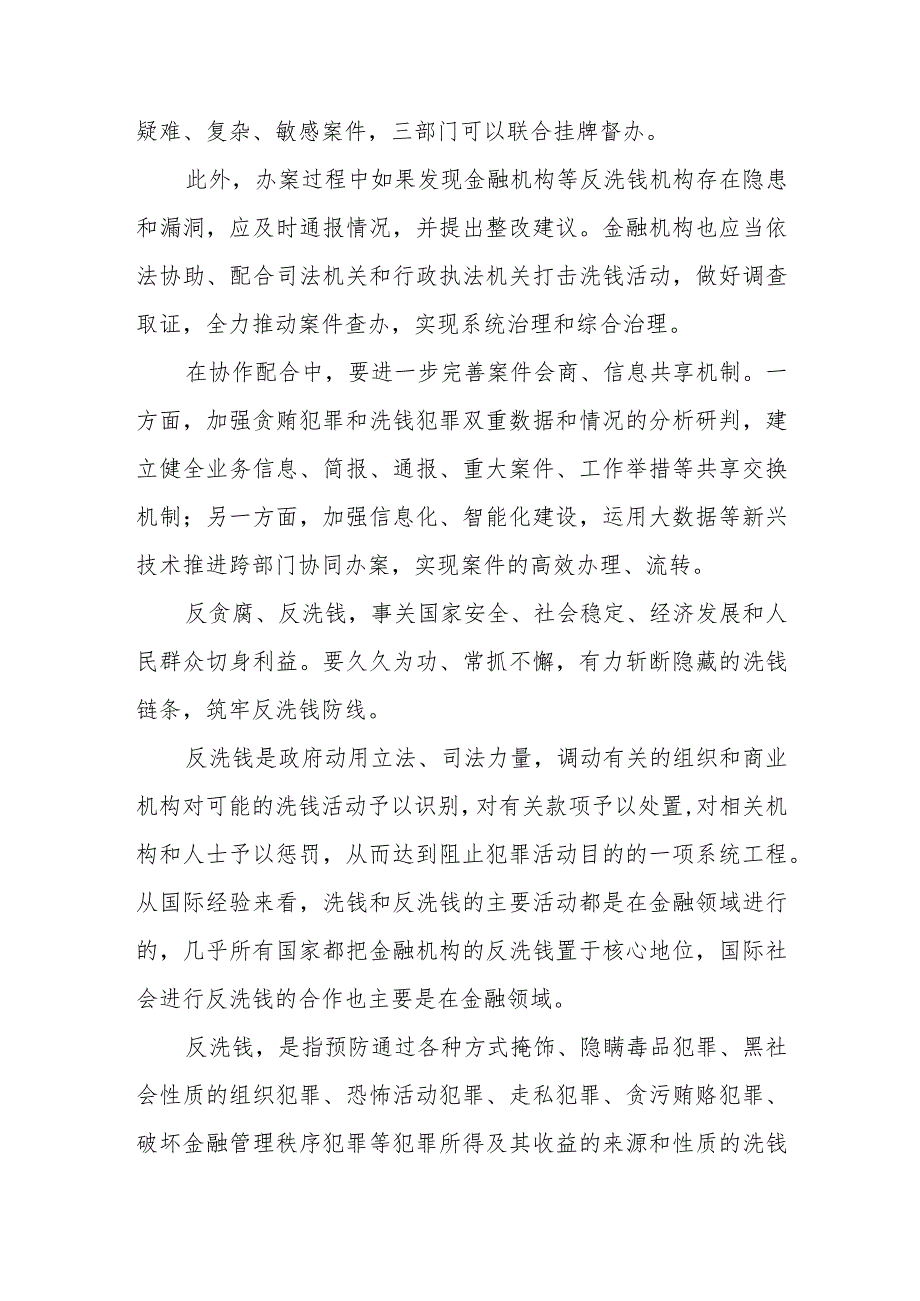 疑难、复杂、敏感案件，三部门可以联合挂牌督办。

此外，办案过程中如果发现金融机构等反洗钱机构存在隐患和漏洞，应及时通报情况，并提出整改建议。金融机构也应当依法协助、配合司法机关和行政执法机关打击洗钱活动，做好调查取证，全力推动案件查办，实现系统治理和综合治理。

在协作配合中，要进一步完善案件会商、信息共享机制。一方面，加强贪贿犯罪和洗钱犯罪双重数据和情况的分析研判，建立健全业务信息、简报、通报、重大案件、工作举措等共享交换机制；另一方面，加强信息化、智能化建设，运用大数据等新兴技术推进跨部门协同办案，实现案件的高效办理、流转。

反贪腐、反洗钱，事关国家安全、社会稳定、经济发展和人民群众切身利益。要久久为功、常抓不懈，有力斩断隐藏的洗钱链条，筑牢反洗钱防线。

反洗钱是政府动用立法、司法力量，调动有关的组织和商业机构对可能的洗钱活动予以识别，对有关款项予以处置，对相关机构和人士予以惩罚，从而达到阻止犯罪活动目的的一项系统工程。从国际经验来看，洗钱和反洗钱的主要活动都是在金融领域进行的，几乎所有国家都把金融机构的反洗钱置于核心地位，国际社会进行反洗钱的合作也主要是在金融领域。

反洗钱，是指预防通过各种方式掩饰、隐瞒毒品犯罪、黑社会性质的组织犯罪、恐怖活动犯罪、走私犯罪、贪污贿赂犯罪、破坏金融管理秩序犯罪等犯罪所得及其收益的来源和性质的洗钱